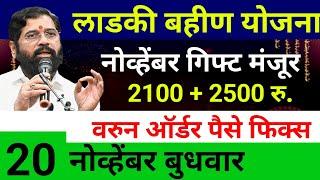 लाडकी बहीण योजना

नोव्हेंबर गिफ्ट मंजूर

2100 + 2500 रु.

वरुन ऑर्डर पैसे फिक्स

20 नोव्हेंबर बुधवार